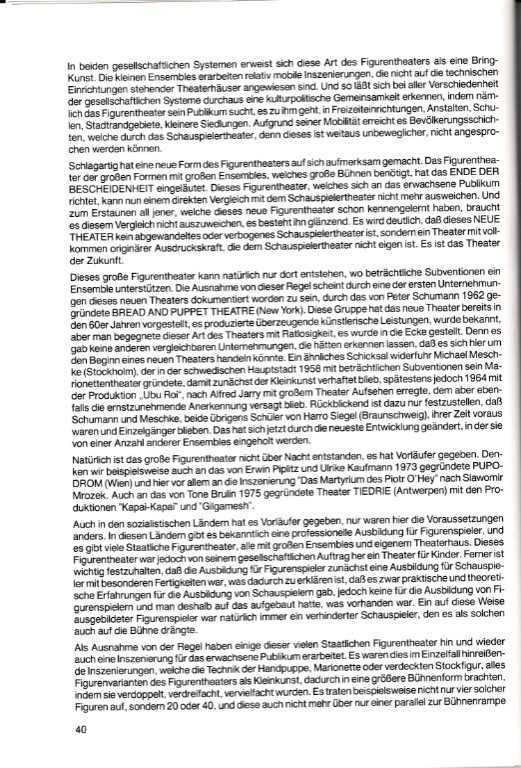 In beiden gesellschaftlichen Systemen erweist sich diese Art des Figurentheaters als eine Bring-Kunst. Die kleinen Ensembles erarbeiten relativ mobile Inszenierungen, die nicht auf die technischen Einrichtungen stehender Theaterhäuser angewiesen sind. Und so läßt sich bei aller Verschiedenheit der gesellschaftlichen Systeme durchaus eine kulturpolitische Gemeinsamkeit erkennen, indem nämlich das Figurentheater sein Publikum sucht, es zu ihm geht, in Freizeiteinrichtungen, Anstalten, Schulen, Stadtrandgebiete, kleinere Siedlungen. Aufgrund seiner Mobilität erreicht es Bevölkerungsschichten, welche durch das Schauspielertheater, denn dieses ist weitaus unbeweglicher, nicht angesprochen werden können.

Schlagartig hat eine neue Form des Figurentheaters auf sich aufmerksam gemacht. Das Figurentheater der großen Formen mit großen Ensembles, welches große Bühnen benötigt, hat das ENDE DER BESCHEIDENHEIT eingeläutet. Dieses Figurentheater, welches sich an das erwachsene Publikum richtet, kann nun einem direkten Vergleich mit dem Schauspielertheater nicht mehr ausweichen. Und zum Erstaunen all jener, welche dieses neue Figurentheater schon kennengelernt haben, braucht es diesem Vergleich nicht auszuweichen, es besteht ihn glänzend. Es wird deutlich, daß dieses NEUE THEATER kein abgewandeltes oder verbogenes Schauspielertheater ist, sondern ein Theater mit vollkommen originärer Ausdruckskraft, die dem Schauspielertheater nicht eigen ist. Es ist das Theater der Zukunft.

Dieses große Figurentheater kann natürlich nur dort entstehen, wo beträchtliche Subventionen ein Ensemble unterstützen. Die Ausnahme von dieser Regel scheint durch eine der ersten Unternehmungen dieses neuen Theaters dokumentiert worden zu sein, durch das von Peter Schumann 1962 gegründete BREAD AND PUPPET THEATRE (New York). Diese Gruppe hat das neue Theater bereits in den 60er Jahren vorgestellt, es produzierte überzeugende künstlerische Leistungen, wurde bekannt, aber man begegnete dieser Art des Theaters mit Ratlosigkeit, es wurde in die Ecke gestellt. Denn es gab keine anderen vergleichbaren Unternehmungen, die hätten erkennen lassen, daß es sich hier um den Beginn eines neuen Theaters handeln könnte. Ein ähnliches Schicksal widerfuhr Michael Meschke (Stockholm), der in der schwedischen Hauptstadt 1958 mit beträchtlichen Subventionen sein Marionettentheater gründete, damit zunächst der Kleinkunst verhaftet blieb, spätestens jedoch 1964 mit der Produktion „Ubu Roi", nach Alfred Jarry mit großem Theater Aufsehen erregte, dem aber ebenfalls die ernstzunehmende Anerkennung versagt blieb. Rückblickend ist dazu nur festzustellen, daß Schumann und Meschke, beide übrigens Schüler von Harro Siegel (Braunschweig), ihrer Zeit voraus waren und Einzelgänger blieben. Das hat sich jetzt durch die neueste Entwicklung geändert, in der sie von einer Anzahl anderer Ensembles eingeholt werden.

Natürlich ist das große Figurentheater nicht über Nacht entstanden, es hat Vorläufer gegeben. Denken wir beispielsweise auch an das von Erwin Piplitz und Ulrike Kaufmann 1973 gegründete PUPODROM (Wien) und hier vor allem an die Inszenierung "Das Martyrium des Piotr O'Hey" nach Slawomir Mrozek. Auch an das von Tone Brulin 1975 gegründete Theater TIEDRIE (Antwerpen) mit den Produktionen "Kapai-Kapai" und "Gilgamesh".

Auch in den sozialistischen Ländern hat es Vorläufer gegeben, nur waren hier die Voraussetzungen anders. In diesen Ländern gibt es bekanntlich eine professionelle Ausbildung für Figurenspieler, und es gibt viele Staatliche Figurentheater, alle mit großen Ensembles und eigenem Theaterhaus. Dieses Figurentheater war jedoch von seinem gesellschaftlichen Auftrag her ein Theater für Kinder. Ferner ist wichtig festzuhalten, daß die Ausbildung für Figurenspieler zunächst eine Ausbildung für Schauspieler mit besonderen Fertigkeiten war, was dadurch zu erklären ist, daß es zwar praktische und theoretische Erfahrungen für die Ausbildung von Schauspielern gab, jedoch keine für die Ausbildung von Figurenspielern und man deshalb auf das aufgebaut hatte, was vorhanden war. Ein auf diese Weise ausgebildeter Figurenspieler war natürlich immer ein verhinderter Schauspieler, den es als solchen auch auf die Bühne drängte.

Als Ausnahme von der Regel haben einige dieser vielen Staatlichen Figurentheater hin und wieder auch eine Inszenierung für das erwachsene Publikum erarbeitet. Es waren dies im Einzelfall hinreißende Inszenierungen, welche die Technik der Handpuppe, Marionette oder verdeckten Stockfigur, alles Figurenvarianten des Figurentheaters als Kleinkunst, dadurch in eine größere Bühnenform brachten, indem sie verdoppelt, verdreifacht, vervielfacht wurden. Es traten beispielsweise nicht nur vier solcher Figuren auf, sondern 20 oder 40, und diese auch nicht mehr über nur einer parallel zur Bühnenrampe

40